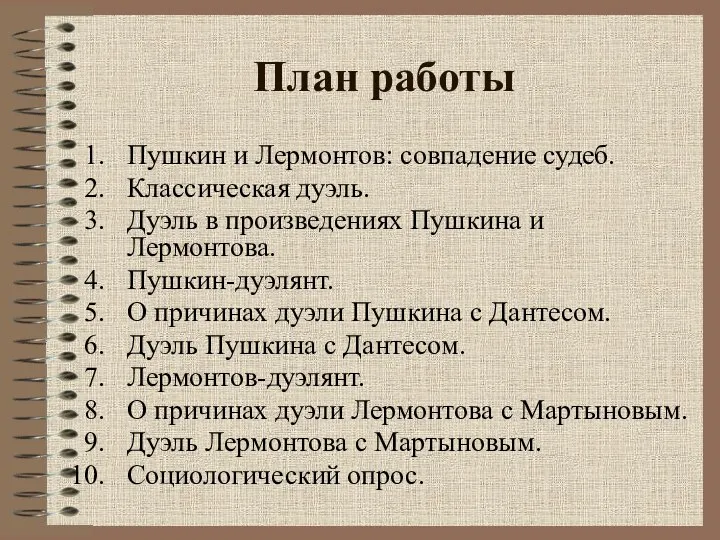 План работы

1. Пушкин и Лермонтов: совпадение судеб.
2. Классическая дуэль.
3. Дуэль в произведениях Пушкина и Лермонтова.
4. Пушкин-дуэлянт.
5. О причинах дуэли Пушкина с Дантесом.
6. Дуэль Пушкина с Дантесом.
7. Лермонтов-дуэлянт.
8. О причинах дуэли Лермонтова с Мартыновым.
9. Дуэль Лермонтова с Мартыновым.
10. Социологический опрос.